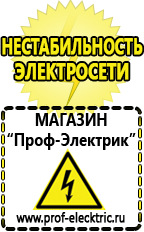 НЕСТАБИЛЬНОСТЬ ЭЛЕКТРОСЕТИ

МАГАЗИН
“Проф-Электрик”

www.prof-electric.ru